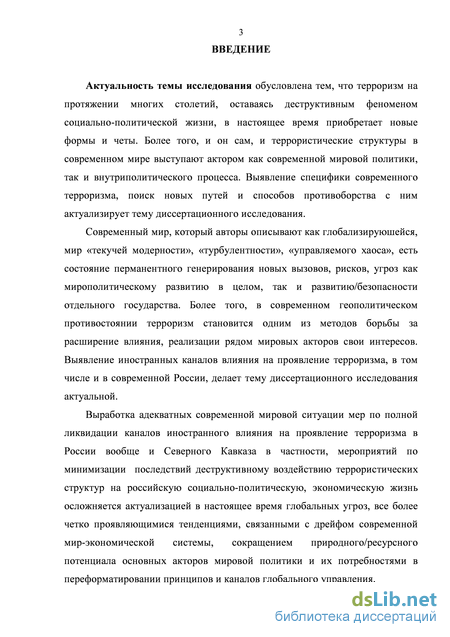 3

ВВЕДЕНИЕ

Актуальность темы исследования обусловлена тем, что терроризм на протяжении многих столетий, оставаясь деструктивным феноменом социально-политической жизни, в настоящее время приобретает новые формы и четы. Более того, и он сам, и террористические структуры в современном мире выступают актором как современной мировой политики, так и внутриполитического процесса. Выявление специфики современного терроризма, поиск новых путей и способов противоборства с ним актуализирует тему диссертационного исследования.

Современный мир, который авторы описывают как глобализирующейся, мир «текучей модерности», «турбулентности», «управляемого хаоса», есть состояние перманентного генерирования новых вызовов, рисков, угроз как мирополитическому развитию в целом, так и развитию/безопасности отдельного государства. Более того, в современном геополитическом противостоянии терроризм становится одним из методов борьбы за расширение влияния, реализации рядом мировых акторов свои интересов. Выявление иностранных каналов влияния на проявление терроризма, в том числе и в современной России, делает тему диссертационного исследования актуальной.

Выработка адекватных современной мировой ситуации мер по полной ликвидации каналов иностранного влияния на проявление терроризма в России вообще и Северного Кавказа в частности, мероприятий по минимизации последствий деструктивному воздействию террористических структур на российскую социально-политическую, экономическую жизнь осложняется актуализацией в настоящее время глобальных угроз, все более четко проявляющимися тенденциями, связанными с дрейфом современной мир-экономической системы, сокращением природного/ресурсного потенциала основных акторов мировой политики и их потребностями в переформатировании принципов и каналов глобального управления.

dsLib.net
библиотека диссертаций